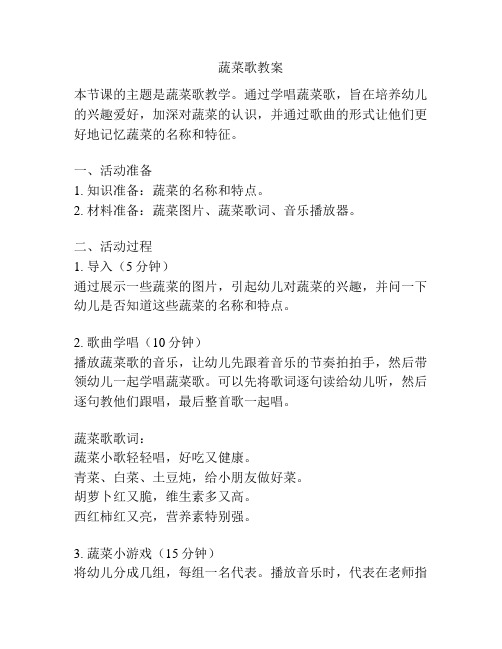 蔬菜歌教案

本节课的主题是蔬菜歌教学。通过学唱蔬菜歌，旨在培养幼儿的兴趣爱好，加深对蔬菜的认识，并通过歌曲的形式让他们更好地记忆蔬菜的名称和特征。

一、活动准备
1. 知识准备：蔬菜的名称和特点。
2. 材料准备：蔬菜图片、蔬菜歌词、音乐播放器。

二、活动过程
1. 导入（5 分钟）
通过展示一些蔬菜的图片，引起幼儿对蔬菜的兴趣，并问一下幼儿是否知道这些蔬菜的名称和特点。

2. 歌曲学唱（10 分钟）
播放蔬菜歌的音乐，让幼儿先跟着音乐的节奏拍拍手，然后带领幼儿一起学唱蔬菜歌。可以先将歌词逐句读给幼儿听，然后逐句教他们跟唱，最后整首歌一起唱。

蔬菜歌歌词：
蔬菜小歌轻轻唱，好吃又健康。
青菜、白菜、土豆炖，给小朋友做好菜。
胡萝卜红又脆，维生素多又高。
西红柿红又亮，营养素特别强。

3. 蔬菜小游戏（15 分钟）
将幼儿分成几组，每组一名代表。播放音乐时，代表在老师指